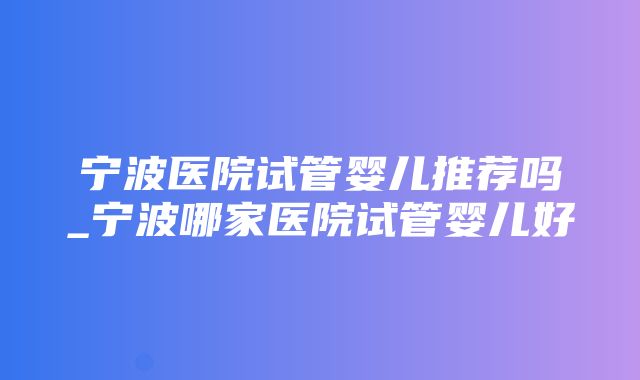 宁波医院试管婴儿推荐吗_宁波哪家医院试管婴儿好